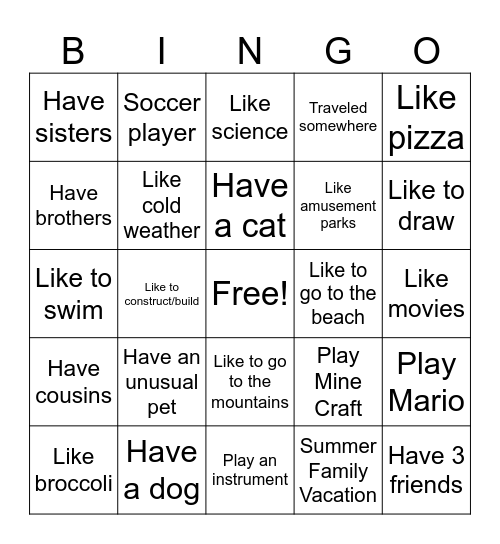 | B | I | N | G | O |
|---|---|---|---|---|
| Have sisters | Soccer player | Like science | Traveled somewhere | Like pizza |
| Have brothers | Like cold weather | Have a cat | Like amusement parks | Like to draw |
| Like to swim | Like to construct/build | Free! | Like to go to the beach | Like movies |
| Have cousins | Have an unusual pet | Like to go to the mountains | Play Mine Craft | Play Mario |
| Like broccoli | Have a dog | Play an instrument | Summer Family Vacation | Have 3 friends |